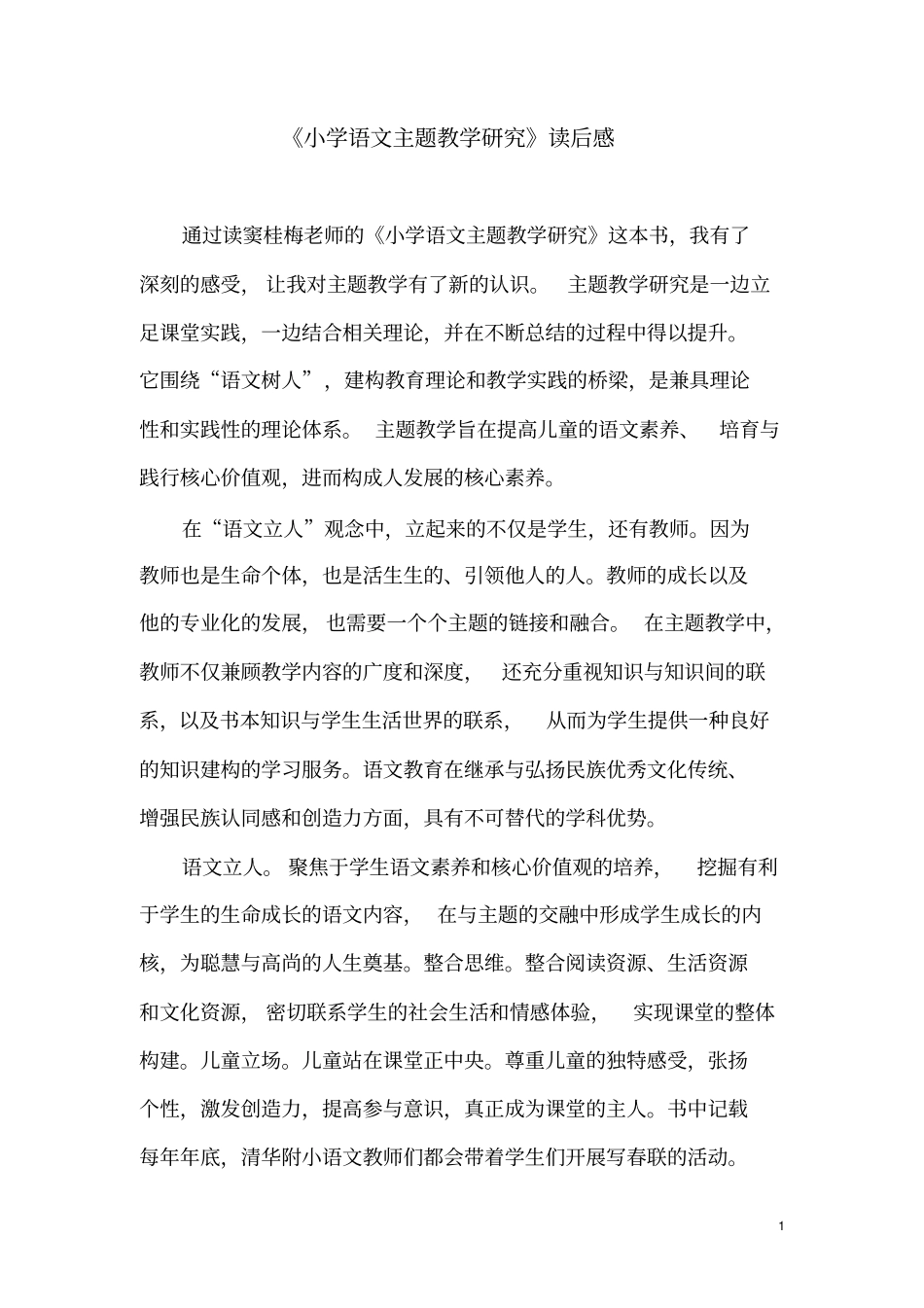 《小学语文主题教学研究》读后感

通过读窦桂梅老师的《小学语文主题教学研究》这本书，我有了深刻的感受，让我对主题教学有了新的认识。主题教学研究是一边立足课堂实践，一边结合相关理论，并在不断总结的过程中得以提升。它围绕“语文树人”，建构教育理论和教学实践的桥梁，是兼具理论性和实践性的理论体系。主题教学旨在提高儿童的语文素养、培育与践行核心价值观，进而构成人发展的核心素养。

在“语文立人”观念中，立起来的不仅是学生，还有教师。因为教师也是生命个体，也是活生生的、引领他人的人。教师的成长以及他的专业化的发展，也需要一个个主题的链接和融合。在主题教学中，教师不仅兼顾教学内容的广度和深度，还充分重视知识与知识间的联系，以及书本知识与学生生活世界的联系，从而为学生提供一种良好的知识建构的学习服务。语文教育在继承与弘扬民族优秀文化传统、增强民族认同感和创造力方面，具有不可替代的学科优势。

语文立人。聚焦于学生语文素养和核心价值观的培养，挖掘有利于学生的生命成长的语文内容，在与主题的交融中形成学生成长的内核，为聪慧与高尚的人生奠基。整合思维。整合阅读资源、生活资源和文化资源，密切联系学生的社会生活和情感体验，实现课堂的整体构建。儿童立场。儿童站在课堂正中央。尊重儿童的独特感受，张扬个性，激发创造力，提高参与意识，真正成为课堂的主人。书中记载每年年底，清华附小语文教师们都会带着学生们开展写春联的活动。

1